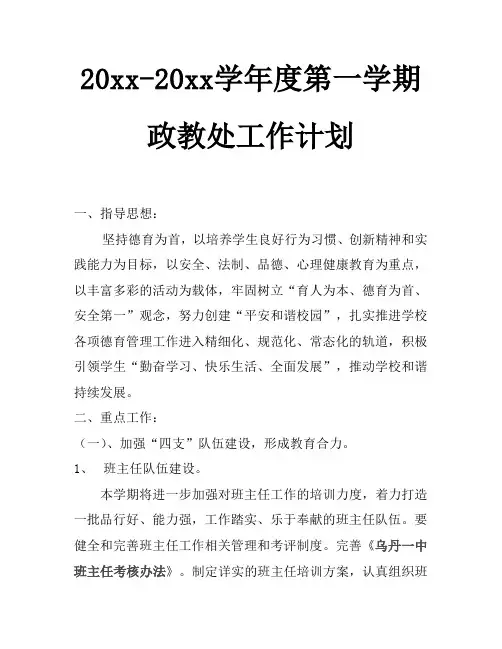 20xx-20xx学年度第一学期

政教处工作计划

一、指导思想：

坚持德育为首，以培养学生良好行为习惯、创新精神和实践能力为目标，以安全、法制、品德、心理健康教育为重点，以丰富多彩的活动为载体，牢固树立“育人为本、德育为首、安全第一”观念，努力创建“平安和谐校园”，扎实推进学校各项德育管理工作进入精细化、规范化、常态化的轨道，积极引领学生“勤奋学习、快乐生活、全面发展”，推动学校和谐持续发展。

二、重点工作：

（一）、加强“四支”队伍建设，形成教育合力。

1、 班主任队伍建设。

本学期将进一步加强对班主任工作的培训力度，着力打造一批品行好、能力强，工作踏实、乐于奉献的班主任队伍。要健全和完善班主任工作相关管理和考评制度。完善《乌丹一中班主任考核办法》。制定详实的班主任培训方案，认真组织班